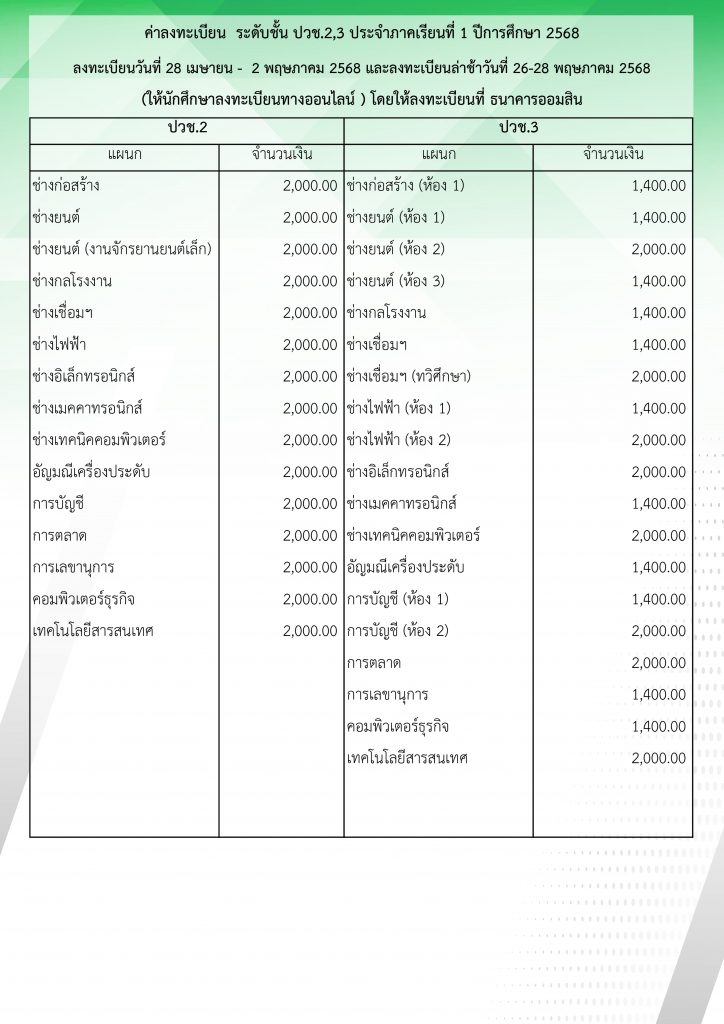 ค่าลงทะเบียน ระดับชั้น ปวช.2,3 ประจำภาคเรียนที่ 1 ปีการศึกษา 2568

ลงทะเบียนวันที่ 28 เมษายน - 2 พฤษภาคม 2568 และลงทะเบียนล่าช้าวันที่ 26-28 พฤษภาคม 2568

(ให้นักศึกษาลงทะเบียนทางออนไลน์ ) โดยให้ลงทะเบียนที่ ธนาคารออมสิน

| ปวช.2 | | ปวช.3 | |
|---|---|---|---|
| แผนก | จำนวนเงิน | แผนก | จำนวนเงิน |
| ช่างก่อสร้าง | 2,000.00 | ช่างก่อสร้าง (ห้อง 1) | 1,400.00 |
| ช่างยนต์ | 2,000.00 | ช่างยนต์ (ห้อง 1) | 1,400.00 |
| ช่างยนต์ (งานจักรยานยนต์เล็ก) | 2,000.00 | ช่างยนต์ (ห้อง 2) | 2,000.00 |
| ช่างกลโรงงาน | 2,000.00 | ช่างยนต์ (ห้อง 3) | 1,400.00 |
| ช่างเชื่อมฯ | 2,000.00 | ช่างกลโรงงาน | 1,400.00 |
| ช่างไฟฟ้า | 2,000.00 | ช่างเชื่อมฯ | 1,400.00 |
| ช่างอิเล็กทรอนิกส์ | 2,000.00 | ช่างเชื่อมฯ (ทวิศึกษา) | 2,000.00 |
| ช่างเมคคาทรอนิกส์ | 2,000.00 | ช่างไฟฟ้า (ห้อง 1) | 1,400.00 |
| ช่างเทคนิคคอมพิวเตอร์ | 2,000.00 | ช่างไฟฟ้า (ห้อง 2) | 2,000.00 |
| อัญมณีเครื่องประดับ | 2,000.00 | ช่างอิเล็กทรอนิกส์ | 2,000.00 |
| การบัญชี | 2,000.00 | ช่างเมคคาทรอนิกส์ | 1,400.00 |
| การตลาด | 2,000.00 | ช่างเทคนิคคอมพิวเตอร์ | 2,000.00 |
| การเลขานุการ | 2,000.00 | อัญมณีเครื่องประดับ | 1,400.00 |
| คอมพิวเตอร์ธุรกิจ | 2,000.00 | การบัญชี (ห้อง 1) | 1,400.00 |
| เทคโนโลยีสารสนเทศ | 2,000.00 | การบัญชี (ห้อง 2) | 2,000.00 |
| | | การตลาด | 2,000.00 |
| | | การเลขานุการ | 1,400.00 |
| | | คอมพิวเตอร์ธุรกิจ | 1,400.00 |
| | | เทคโนโลยีสารสนเทศ | 2,000.00 |